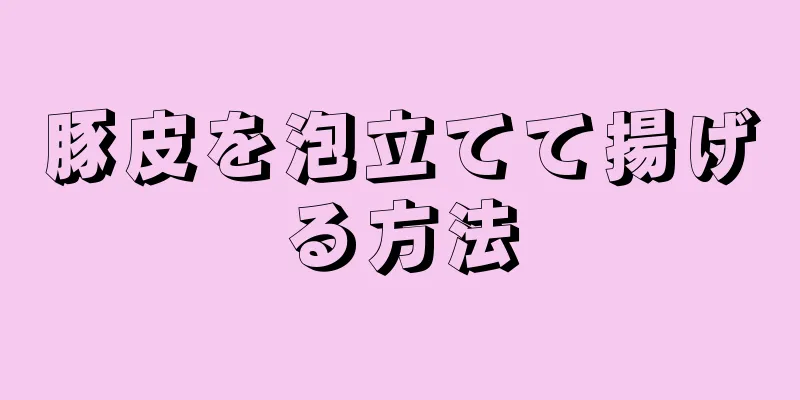 豚皮を泡立てて揚げる方法